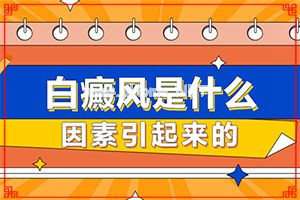 白癜风是什么
因素引起来的